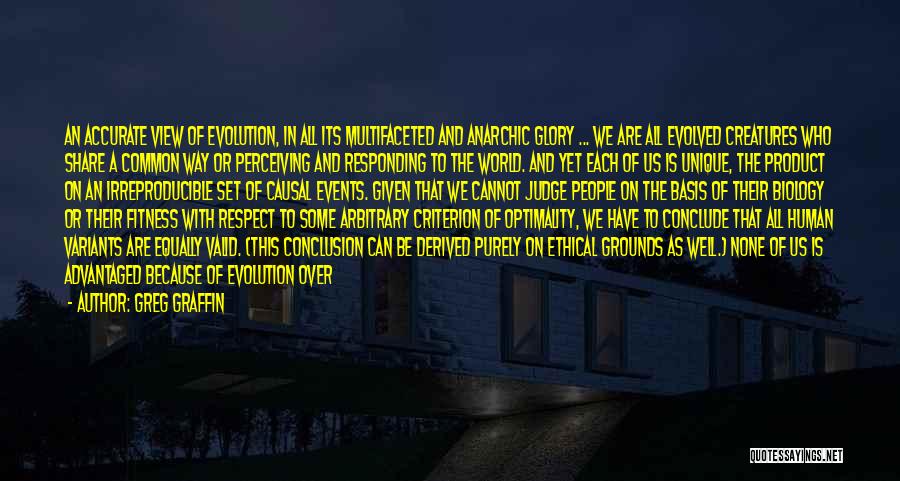 AN ACCURATE VIEW OF EVOLUTION, IN ALL ITS MULTIFACETED AND ANARCHIC GLORY ... WE ARE ALL EVOLVED CREATURES WHO SHARE A COMMON WAY OR PERCEIVING AND RESPONDING TO THE WORLD. AND YET EACH OF US IS UNIQUE, THE PRODUCT ON AN IRREPRODUCIBLE SET OF CAUSAL EVENTS. GIVEN THAT WE CANNOT JUDGE PEOPLE ON THE BASIS OF THEIR BIOLOGY OR THEIR FITNESS WITH RESPECT TO SOME ARBITRARY CRITERION OF OPTIMALITY, WE HAVE TO CONCLUDE THAT ALL HUMAN VARIANTS ARE EQUALLY VALID. (THIS CONCLUSION CAN BE DERIVED PURELY ON ETHICAL GROUNDS AS WELL.) NONE OF US IS ADVANTAGED BECAUSE OF EVOLUTION OVER

- AUTHOR: GREG GRAFFIN

QUOTESSAYINGS.NET